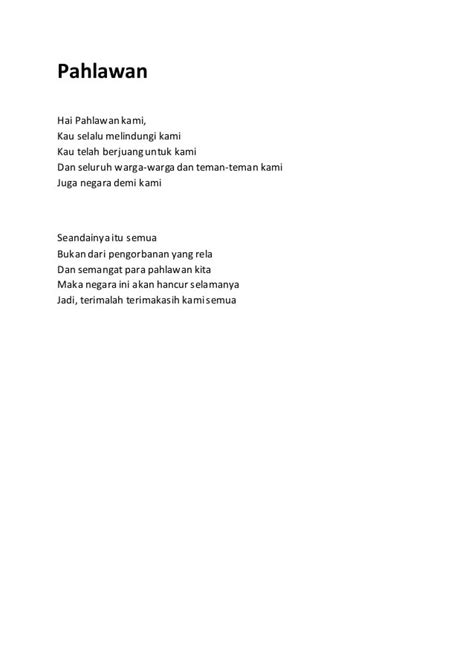 Pahlawan

Hai Pahlawan kami,
Kau selalu melindungi kami
Kau telah berjuang untuk kami
Dan seluruh warga-warga dan teman-teman kami
Juga negara demi kami

Seandainya itu semua
Bukan dari pengorbanan yang rela
Dan semangat para pahlawan kita
Maka negara ini akan hancur selamanya
Jadi, terimalah terimakasih kami semua